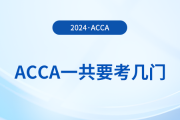 2024·ACCA

ACCA一共要考几门